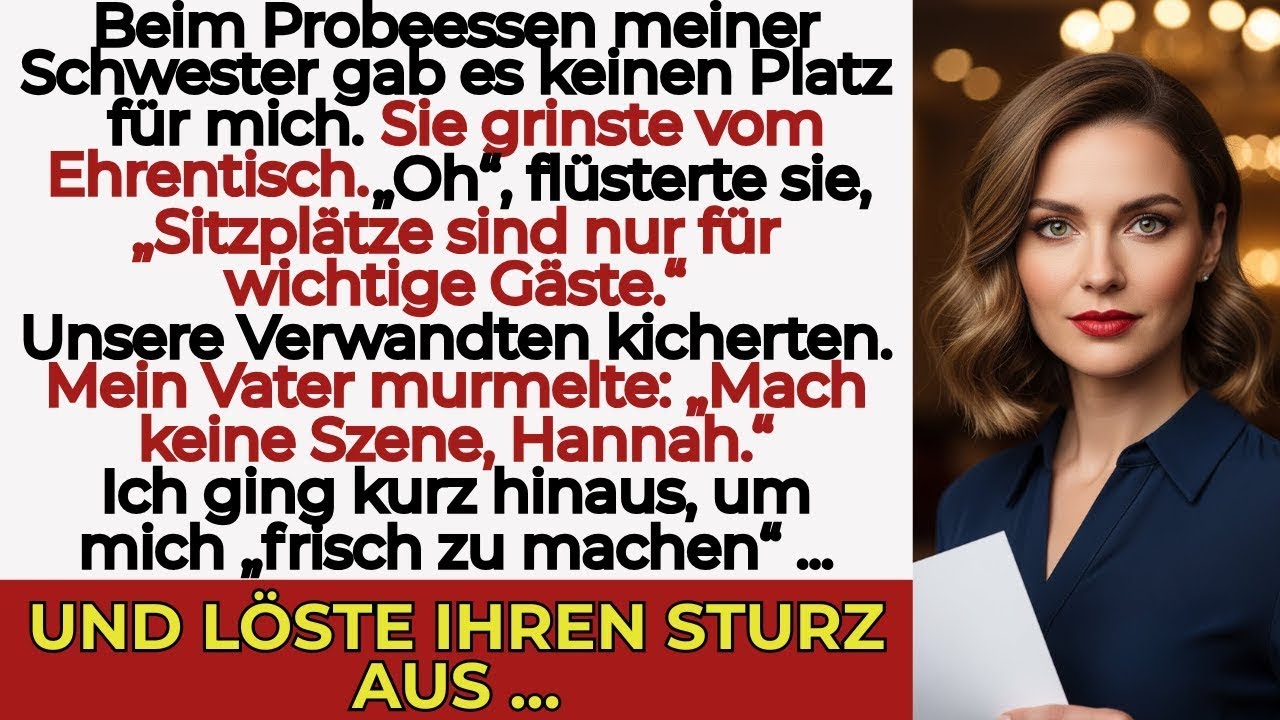 Beim Probeessen meiner Schwester gab es keinen Platz für mich. Sie grinste vom Ehrentisch. „Oh“, flüsterte sie, „Sitzplätze sind nur für wichtige Gäste.“ Unsere Verwandten kicherten. Mein Vater murmelte: „Mach keine Szene, Hannah.“ Ich ging kurz hinaus, um mich „frisch zu machen“ ...

UND LÖSTE IHREN STURZ AUS ...